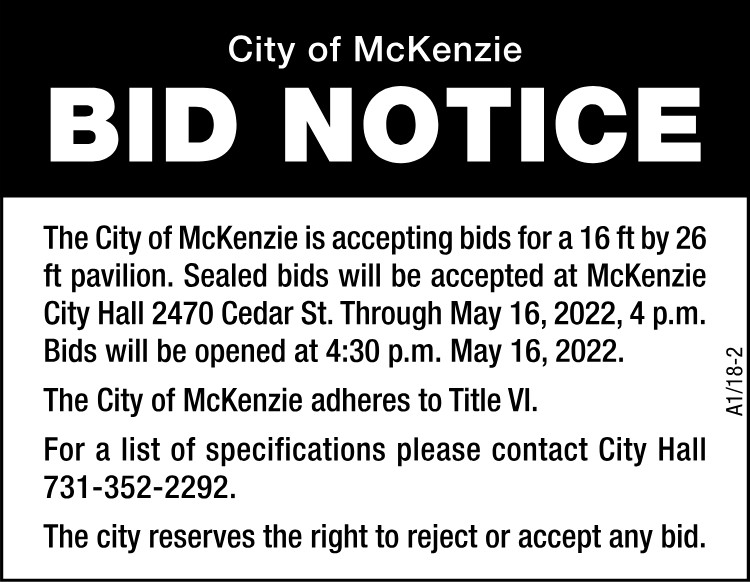 City of McKenzie

BID NOTICE

The City of McKenzie is accepting bids for a 16 ft by 26 ft pavilion. Sealed bids will be accepted at McKenzie City Hall 2470 Cedar St. Through May 16, 2022, 4 p.m. Bids will be opened at 4:30 p.m. May 16, 2022.

The City of McKenzie adheres to Title VI.

For a list of specifications please contact City Hall 731-352-2292.

The city reserves the right to reject or accept any bid.

A1/18-2